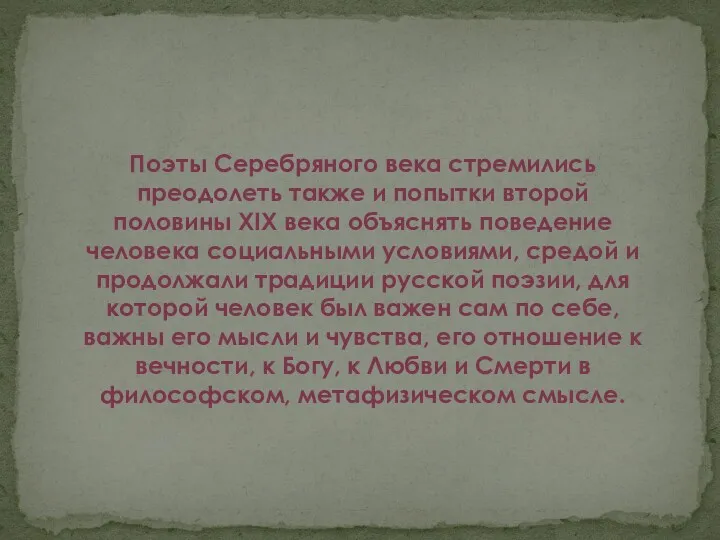 Поэты Серебряного века стремились преодолеть также и попытки второй половины XIX века объяснять поведение человека социальными условиями, средой и продолжали традиции русской поэзии, для которой человек был важен сам по себе, важны его мысли и чувства, его отношение к вечности, к Богу, к Любви и Смерти в философском, метафизическом смысле.